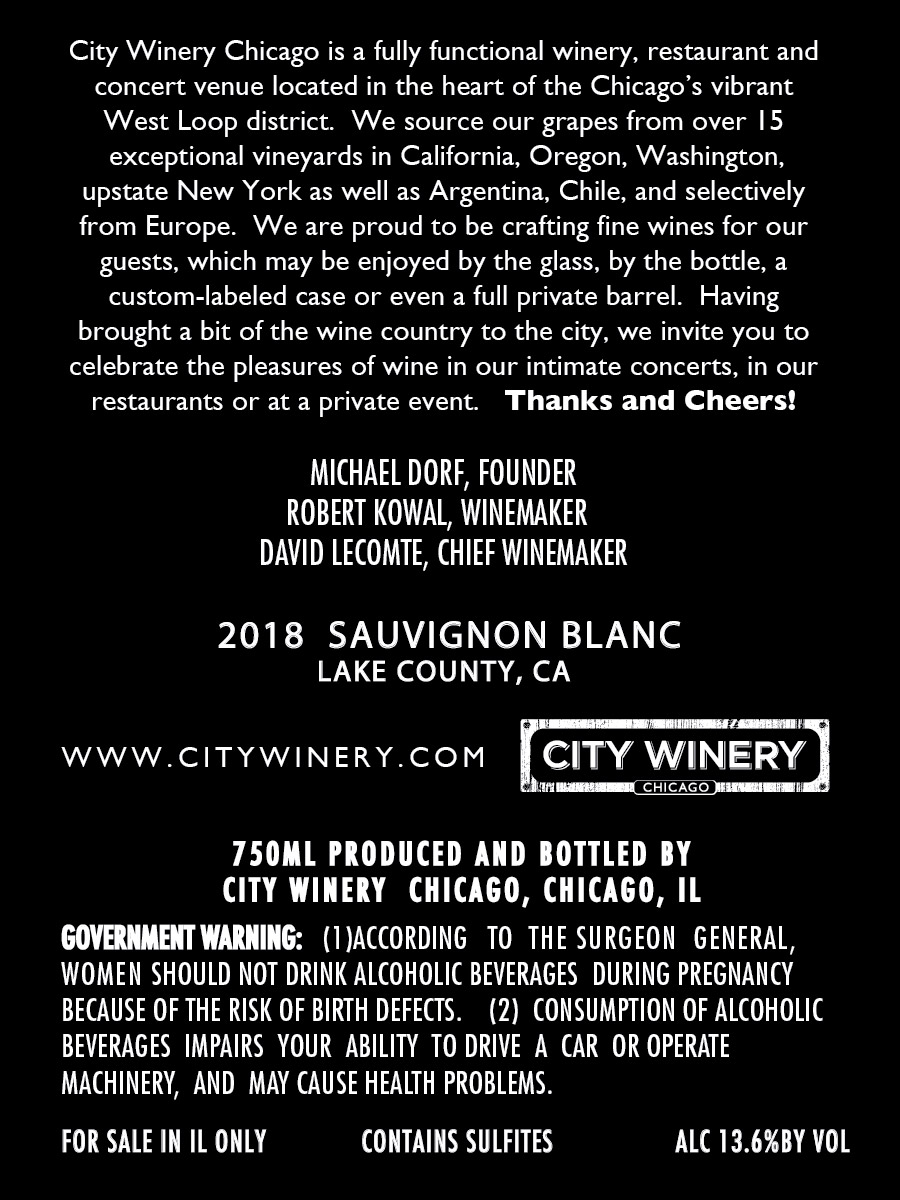 City Winery Chicago is a fully functional winery, restaurant and concert venue located in the heart of the Chicago's vibrant West Loop district. We source our grapes from over 15 exceptional vineyards in California, Oregon, Washington, upstate New York as well as Argentina, Chile, and selectively from Europe. We are proud to be crafting fine wines for our guests, which may be enjoyed by the glass, by the bottle, a custom-labeled case or even a full private barrel. Having brought a bit of the wine country to the city, we invite you to celebrate the pleasures of wine in our intimate concerts, in our restaurants or at a private event. Thanks and Cheers!

MICHAEL DORF, FOUNDER
ROBERT KOWAL, WINEMAKER
DAVID LECOMTE, CHIEF WINEMAKER

2018 SAUVIGNON BLANC
LAKE COUNTY, CA

WWW.CITYWINERY.COM

CITY WINERY
CHICAGO

750ML PRODUCED AND BOTTLED BY
CITY WINERY CHICAGO, CHICAGO, IL

GOVERNMENT WARNING: (1)ACCORDING TO THE SURGEON GENERAL, WOMEN SHOULD NOT DRINK ALCOHOLIC BEVERAGES DURING PREGNANCY BECAUSE OF THE RISK OF BIRTH DEFECTS. (2) CONSUMPTION OF ALCOHOLIC BEVERAGES IMPAIRS YOUR ABILITY TO DRIVE A CAR OR OPERATE MACHINERY, AND MAY CAUSE HEALTH PROBLEMS.

FOR SALE IN IL ONLY CONTAINS SULFITES ALC 13.6%BY VOL